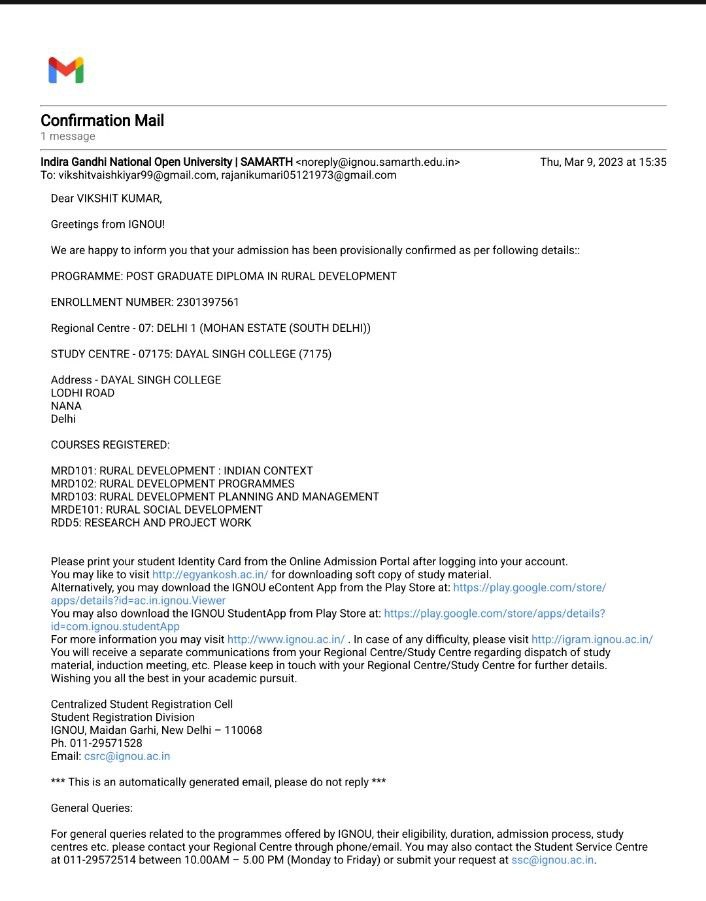 Confirmation Mail
1 message

Indira Gandhi National Open University | SAMARTH <noreply@ignou.samarth.edu.in> Thu, Mar 9, 2023 at 15:35
To: vikshitvaishkiyar99@gmail.com, rajanikumari05121973@gmail.com

Dear VIKSHIT KUMAR,

Greetings from IGNOU!

We are happy to inform you that your admission has been provisionally confirmed as per following details::

PROGRAMME: POST GRADUATE DIPLOMA IN RURAL DEVELOPMENT

ENROLLMENT NUMBER: 2301397561

Regional Centre - 07: DELHI 1 (MOHAN ESTATE (SOUTH DELHI))

STUDY CENTRE - 07175: DAYAL SINGH COLLEGE (7175)

Address - DAYAL SINGH COLLEGE
LODHI ROAD
NANA
Delhi

COURSES REGISTERED:

MRD101: RURAL DEVELOPMENT : INDIAN CONTEXT
MRD102: RURAL DEVELOPMENT PROGRAMMES
MRD103: RURAL DEVELOPMENT PLANNING AND MANAGEMENT
MRDE101: RURAL SOCIAL DEVELOPMENT
RDD5: RESEARCH AND PROJECT WORK

Please print your student Identity Card from the Online Admission Portal after logging into your account.
You may like to visit http://egyankosh.ac.in/ for downloading soft copy of study material.
Alternatively, you may download the IGNOU eContent App from the Play Store at: https://play.google.com/store/apps/details?id=ac.in.ignou.Viewer
You may also download the IGNOU StudentApp from Play Store at: https://play.google.com/store/apps/details?id=com.ignou.studentApp
For more information you may visit http://www.ignou.ac.in/ . In case of any difficulty, please visit http://igram.ignou.ac.in/
You will receive a separate communications from your Regional Centre/Study Centre regarding dispatch of study material, induction meeting, etc. Please keep in touch with your Regional Centre/Study Centre for further details.
Wishing you all the best in your academic pursuit.

Centralized Student Registration Cell
Student Registration Division
IGNOU, Maidan Garhi, New Delhi – 110068
Ph. 011-29571528
Email: csrc@ignou.ac.in

*** This is an automatically generated email, please do not reply ***

General Queries:

For general queries related to the programmes offered by IGNOU, their eligibility, duration, admission process, study centres etc. please contact your Regional Centre through phone/email. You may also contact the Student Service Centre at 011-29572514 between 10.00AM – 5.00 PM (Monday to Friday) or submit your request at ssc@ignou.ac.in.